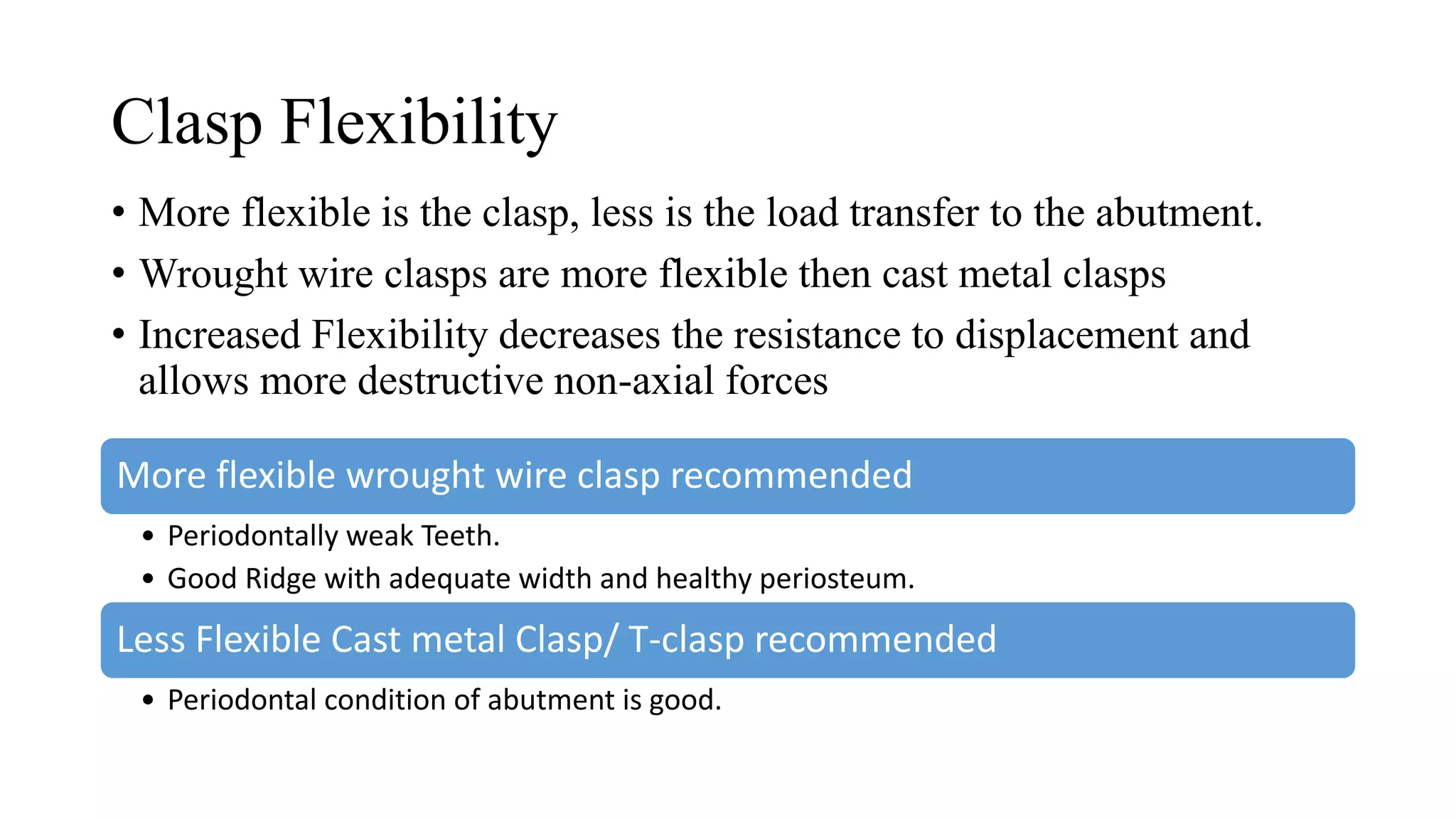 Clasp Flexibility

• More flexible is the clasp, less is the load transfer to the abutment.
• Wrought wire clasps are more flexible then cast metal clasps
• Increased Flexibility decreases the resistance to displacement and allows more destructive non-axial forces

More flexible wrought wire clasp recommended

• Periodontally weak Teeth.
• Good Ridge with adequate width and healthy periosteum.

Less Flexible Cast metal Clasp/ T-clasp recommended

• Periodontal condition of abutment is good.